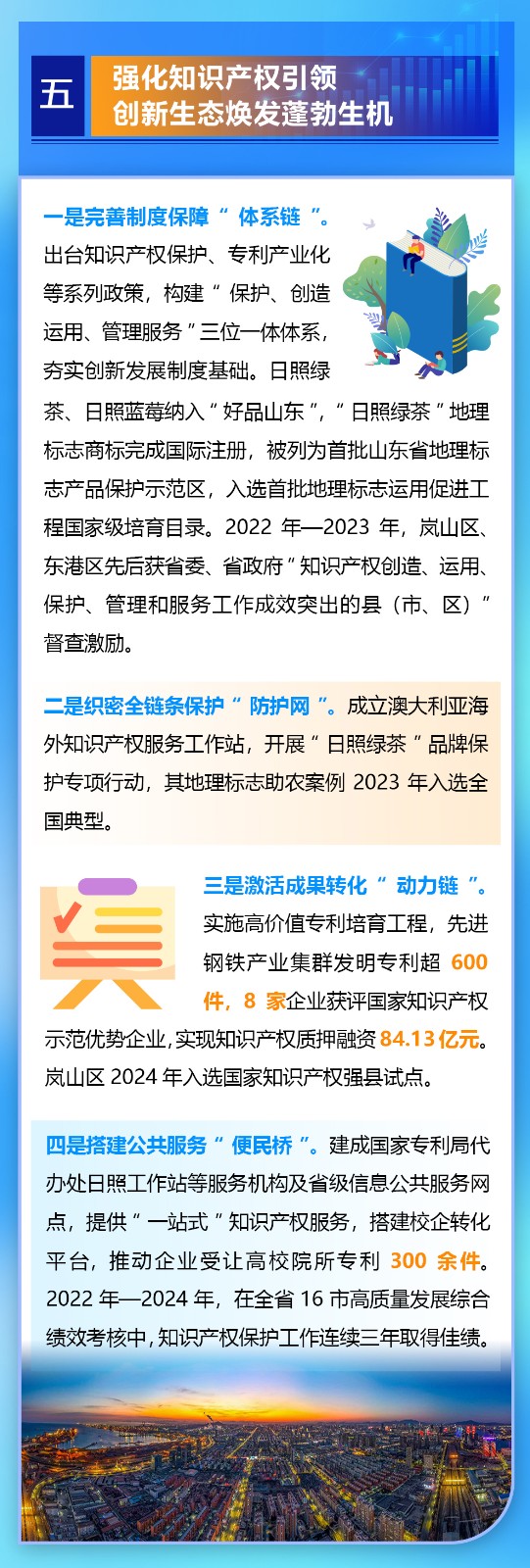 五

强化知识产权引领
创新生态焕发蓬勃生机

一是完善制度保障“体系链”。出台知识产权保护、专利产业化等系列政策，构建“保护、创造运用、管理服务”三位一体体系，夯实创新发展制度基础。日照绿茶、日照蓝莓纳入“好品山东”，“日照绿茶”地理标志商标完成国际注册，被列为首批山东省地理标志产品保护示范区，入选首批地理标志运用促进工程国家级培育目录。2022年—2023年，岚山区、东港区先后获省委、省政府“知识产权创造、运用、保护、管理和服务工作成效突出的县（市、区）”督查激励。

二是织密全链条保护“防护网”。成立澳大利亚海外知识产权服务工作站，开展“日照绿茶”品牌保护专项行动，其地理标志助农案例2023年入选全国典型。

三是激活成果转化“动力链”。实施高价值专利培育工程，先进钢铁产业集群发明专利超600件，8家企业获评国家知识产权示范优势企业，实现知识产权质押融资84.13亿元。岚山区2024年入选国家知识产权强县试点。

四是搭建公共服务“便民桥”。建成国家专利局代办处日照工作站等服务机构及省级信息公共服务网点，提供“一站式”知识产权服务，搭建校企转化平台，推动企业受让高校院所专利300余件。2022年—2024年，在全省16市高质量发展综合绩效考核中，知识产权保护工作连续三年取得佳绩。